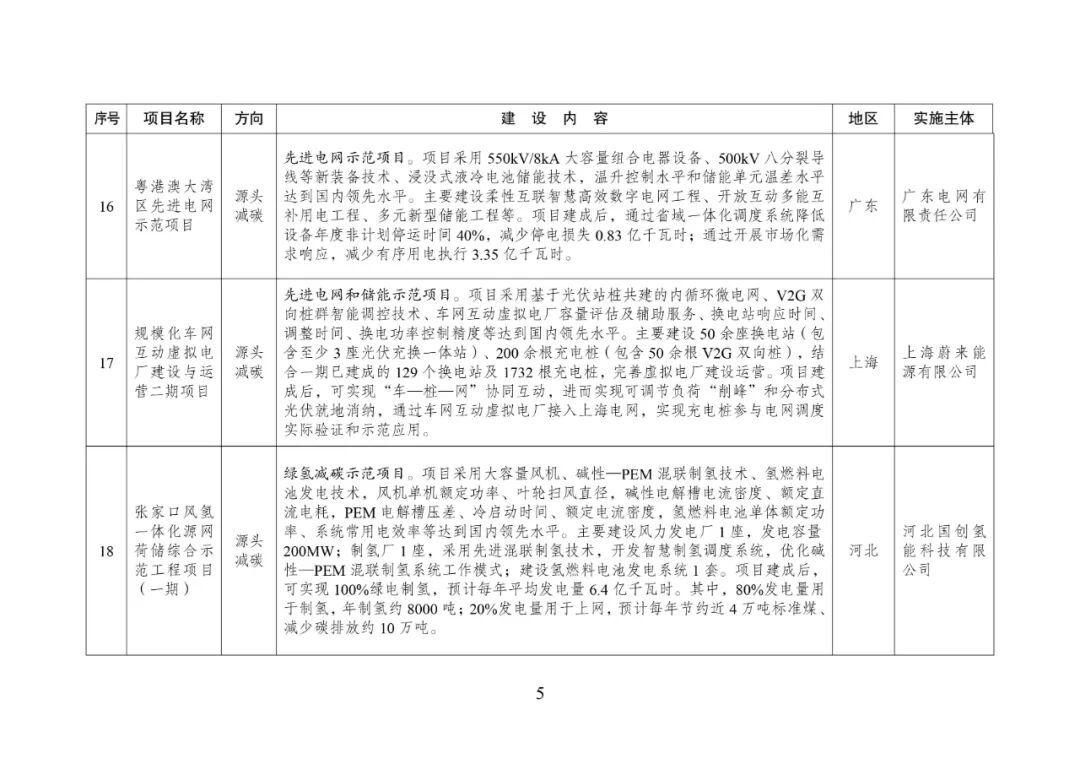 | 序号 | 项目名称 | 方向 | 建设内容 | 地区 | 实施主体 |
|---|---|---|---|---|---|
| 16 | 粤港澳大湾区先进电网示范项目 | 源头减碳 | 先进电网示范项目。项目采用550kV/8kA大容量组合电器设备、500kV八分裂导线等新装备技术、浸没式液冷电池储能技术，温升控制水平和储能单元温差水平达到国内领先水平。主要建设柔性互联智慧高效数字电网工程、开放互动多能互补用电工程、多元新型储能工程等。项目建成后，通过省域一体化调度系统降低设备年度非计划停运时间40%，减少停电损失0.83亿千瓦时；通过开展市场化需求响应，减少有序用电执行3.35亿千瓦时。 | 广东 | 广东电网有限责任公司 |
| 17 | 规模化车网互动虚拟电厂建设与运营二期项目 | 源头减碳 | 先进电网和储能示范项目。项目采用基于光伏站桩共建的内循环微电网、V2G双向桩群智能调控技术、车网互动虚拟电厂容量评估及辅助服务、换电站响应时间、调整时间、换电功率控制精度等达到国内领先水平。主要建设50余座换电站（包含至少3座光伏充换一体站）、200余根充电桩（包含50余根V2G双向桩），结合一期已建成的129个换电站及1732根充电桩，完善虚拟电厂建设运营。项目建成后，可实现“车—桩—网”协同互动，进而实现可调节负荷“削峰”和分布式光伏就地消纳，通过车网互动虚拟电厂接入上海电网，实现充电桩参与电网调度实际验证和示范应用。 | 上海 | 上海蔚来能源有限公司 |
| 18 | 张家口风氢一体化源网荷储综合示范工程项目（一期） | 源头减碳 | 绿氢减碳示范项目。项目采用大容量风机、碱性—PEM混联制氢技术、氢燃料电池发电技术，风机单机额定功率、叶轮扫风直径，碱性电解槽电流密度、额定直流电耗，PEM电解槽压差、冷启动时间、额定电流密度，氢燃料电池单体额定功率、系统常用电效率等达到国内领先水平。主要建设风力发电厂1座，发电容量200MW；制氢厂1座，采用先进混联制氢技术，开发智慧制氢调度系统，优化碱性—PEM混联制氢系统工作模式；建设氢燃料电池发电系统1套。项目建成后，可实现100%绿电制氢，预计每年平均发电量6.4亿千瓦时。其中，80%发电量用于制氢，年制氢约8000吨；20%发电量用于上网，预计每年节约近4万吨标准煤、减少碳排放约10万吨。 | 河北 | 河北国创氢能科技有限公司 |

5